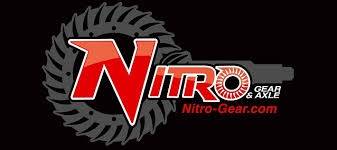 NITRO GEAR & AXLE
Nitro-Gear.com